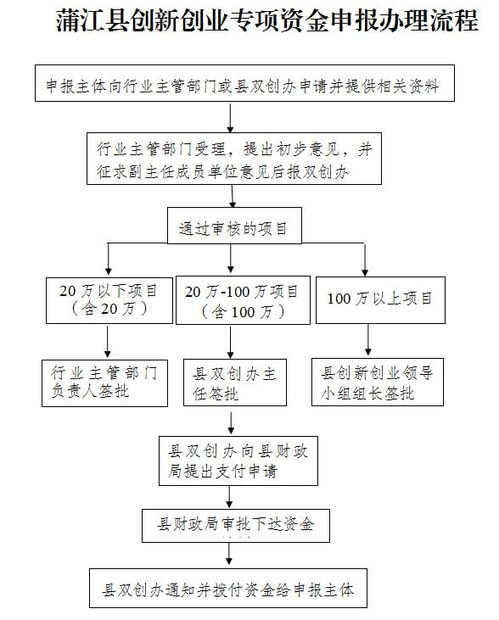 蒲江县创新创业专项资金申报办理流程

申报主体向行业主管部门或县双创办申请并提供相关资料

行业主管部门受理，提出初步意见，并征求副主任成员单位意见后报双创办

通过审核的项目

20万以下项目（含20万）

20万-100万项目（含100万）

100万以上项目

行业主管部门负责人签批

县双创办主任签批

县创新创业领导小组组长签批

县双创办向县财政局提出支付申请

县财政局审批下达资金

县双创办通知并拨付资金给申报主体